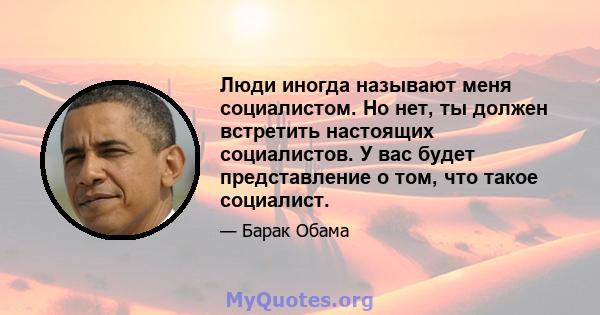 Люди иногда называют меня социалистом. Но нет, ты должен встретить настоящих социалистов. У вас будет представление о том, что такое социалист.

— Барак Обама

MyQuotes.org